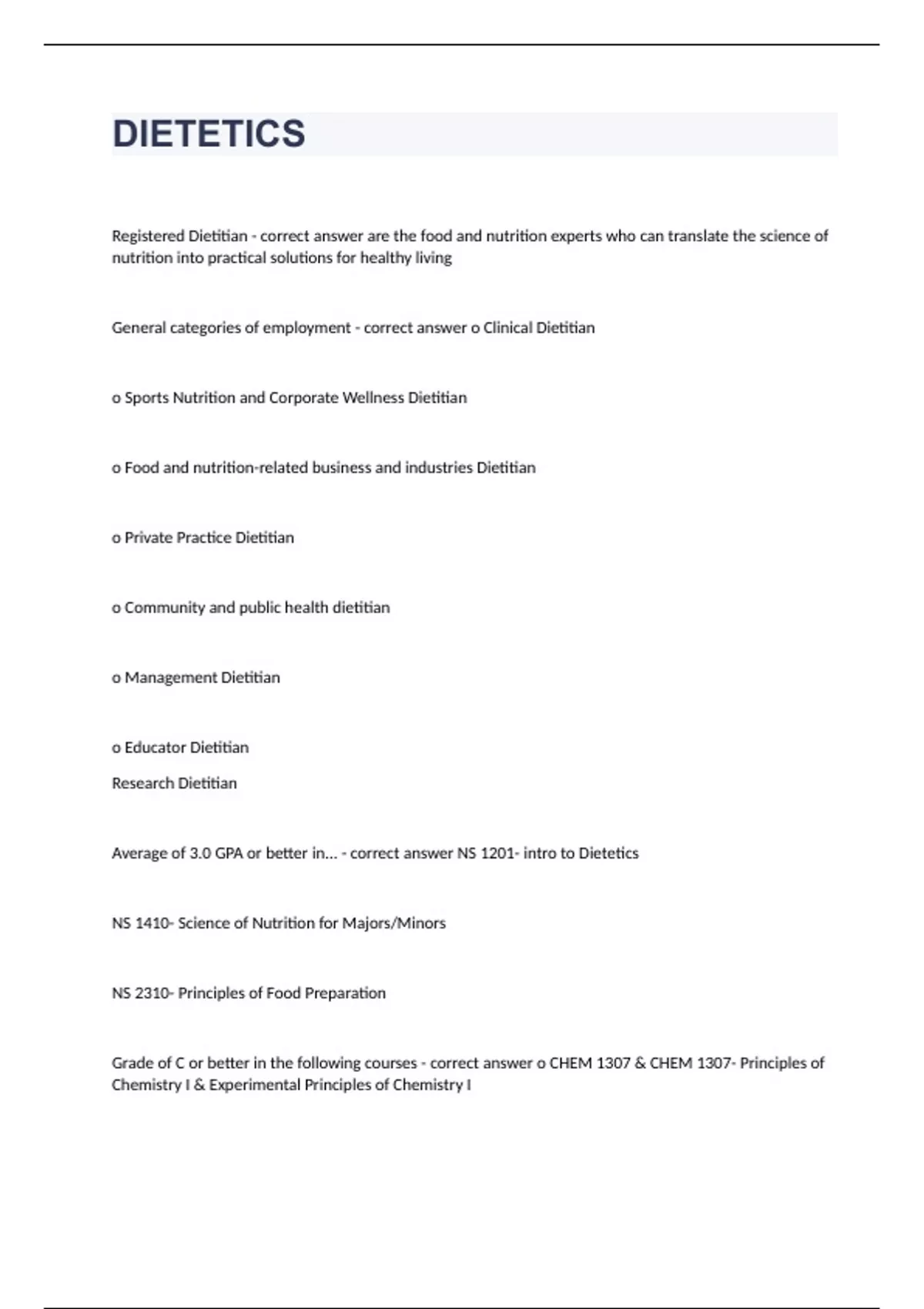 DIETETICS

Registered Dietitian - correct answer are the food and nutrition experts who can translate the science of nutrition into practical solutions for healthy living

General categories of employment - correct answer o Clinical Dietitian

o Sports Nutrition and Corporate Wellness Dietitian

o Food and nutrition-related business and industries Dietitian

o Private Practice Dietitian

o Community and public health dietitian

o Management Dietitian

o Educator Dietitian
Research Dietitian

Average of 3.0 GPA or better in... - correct answer NS 1201- intro to Dietetics

NS 1410- Science of Nutrition for Majors/Minors

NS 2310- Principles of Food Preparation

Grade of C or better in the following courses - correct answer o CHEM 1307 & CHEM 1307- Principles of Chemistry I & Experimental Principles of Chemistry I